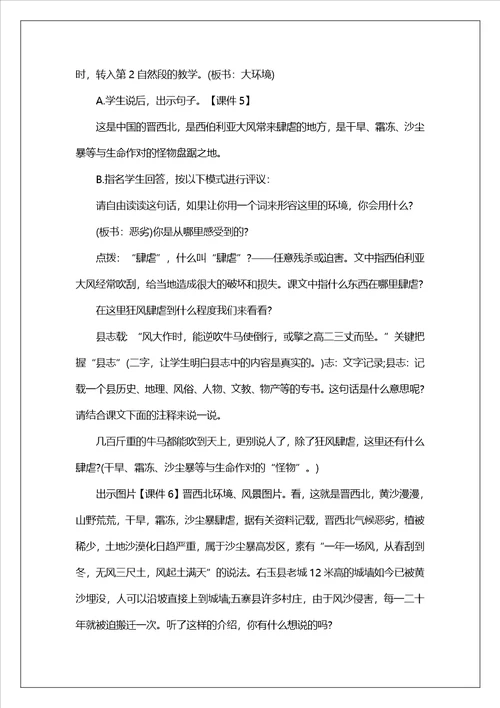 时，转入第 2 自然段的教学。(板书：大环境)

A.学生说后，出示句子。【课件 5】

这是中国的晋西北，是西伯利亚大风常来肆虐的地方，是干旱、霜冻、沙尘暴等与生命作对的怪物盘踞之地。

B.指名学生回答，按以下模式进行评议：

请自由读读这句话，如果让你用一个词来形容这里的环境，你会用什么?

(板书：恶劣)你是从哪里感受到的?

点拨：“肆虐”，什么叫“肆虐”?——任意残杀或迫害。文中指西伯利亚大风经常吹刮，给当地造成很大的破坏和损失。课文中指什么东西在哪里肆虐?

在这里狂风肆虐到什么程度我们来看看?

县志载：“风大作时，能逆吹牛马使倒行，或擎之高二三丈而坠。”关键把握“县志”(二字，让学生明白县志中的内容是真实的。)志：文字记录;县志：记载一个县历史、地理、风俗、人物、文教、物产等的专书。这句话是什么意思呢?请结合课文下面的注释来说一说。

几百斤重的牛马都能吹到天上，更别说人了，除了狂风肆虐，这里还有什么肆虐?(干旱、霜冻、沙尘暴等与生命作对的“怪物”。)

出示图片【课件 6】晋西北环境、风景图片。看，这就是晋西北，黄沙漫漫，山野荒芜，干旱，霜冻，沙尘暴肆虐，据有关资料记载，晋西北气候恶劣，植被稀少，土地沙漠化日趋严重，属于沙尘暴高发区，素有“一年一场风，从春刮到冬，无风三尺土，风起土满天”的说法。右玉县老城 12 米高的城墙如今已被黄沙埋没，人可以沿坡直接上到城墙;五寨县许多村庄，由于风沙侵害，每一二十年就被迫搬迁一次。听了这样的介绍，你有什么想说的吗?